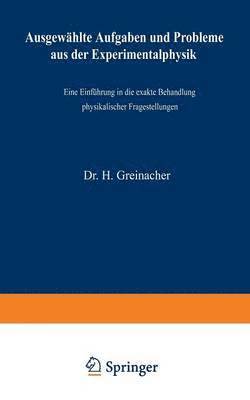 Ausgewählte Aufgaben und Probleme aus der Experimentalphysik

Eine Einführung in die exakte Behandlung physikalischer Fragestellungen

Dr. H. Greinacher

Springer